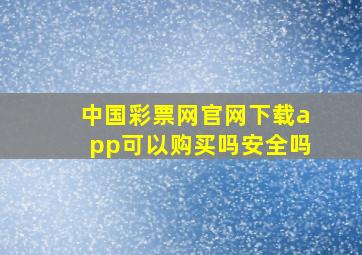 中国彩票网官网下载app可以购买吗安全吗